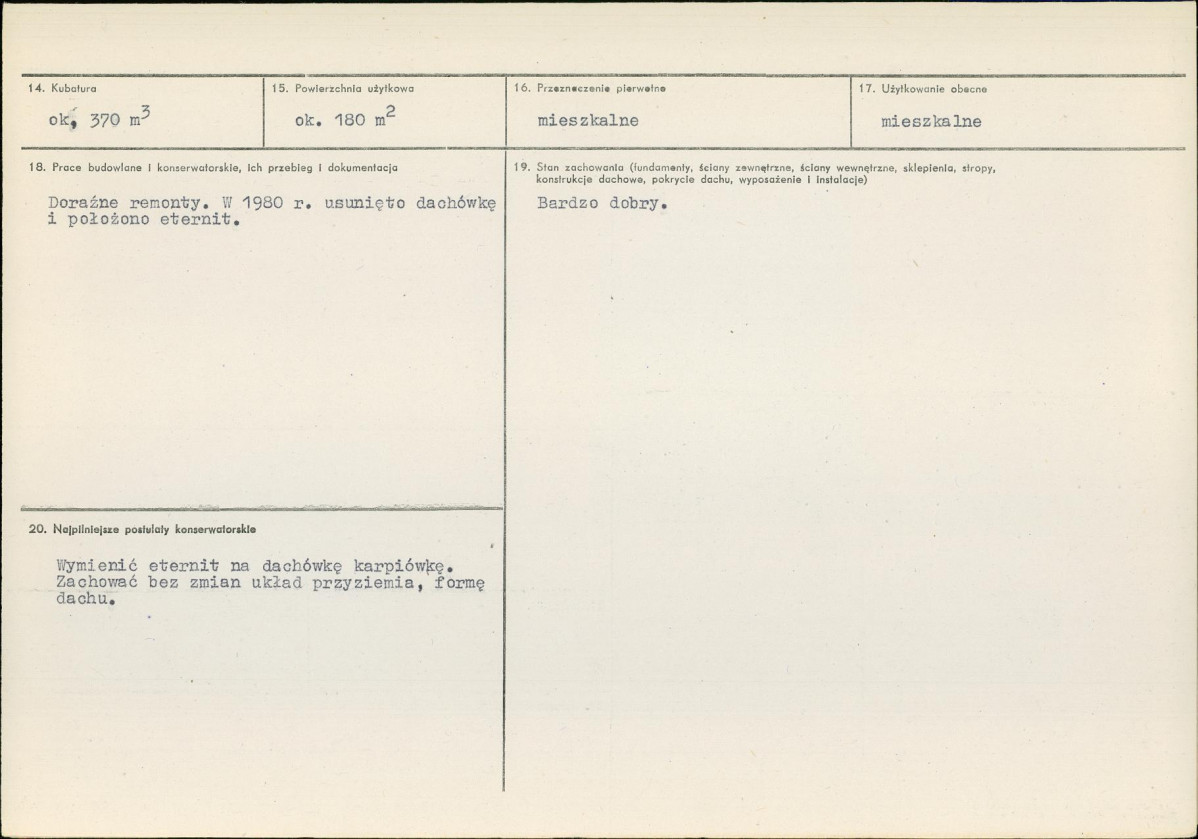 14. Kubatura

ok, 370 $m^3$

15. Powierzchnia użytkowa

ok. 180 $m^2$

16. Przeznaczenie pierwotne

mieszkalne

17. Użytkowanie obecne

mieszkalne

18. Prace budowlane i konserwatorskie, ich przebieg i dokumentacja

Doraźne remonty. W 1980 r. usunięto dachówkę i położono eternit.

20. Najpilniejsze postulaty konserwatorskie

Wymienić eternit na dachówkę karpiówkę. Zachować bez zmian układ przyziemia, formę dachu.

19. Stan zachowania (fundamenty, ściany zewnętrzne, ściany wewnętrzne, sklepienia, stropy, konstrukcje dachowe, pokrycie dachu, wyposażenie i instalacje)

Bardzo dobry.